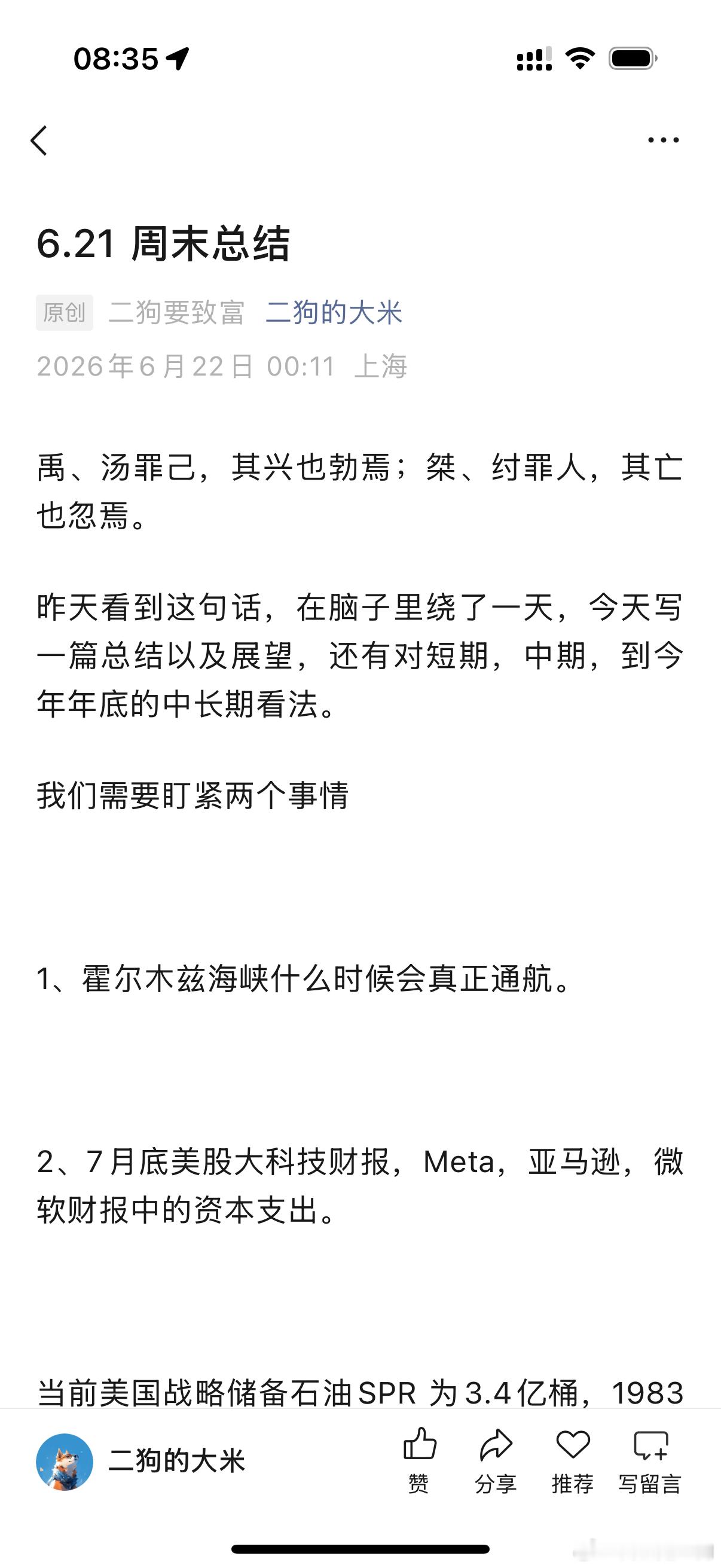 08:35

6.21 周末总结

原创 二狗要致富 二狗的大米
2026年6月22日 00:11 上海

禹、汤罪己，其兴也勃焉；桀、纣罪人，其亡也忽焉。

昨天看到这句话，在脑子里绕了一天，今天写一篇总结以及展望，还有对短期，中期，到今年年底的中长期看法。

我们需要盯紧两个事情

1、霍尔木兹海峡什么时候会真正通航。

2、7月底美股大科技财报，Meta，亚马逊，微软财报中的资本支出。

当前美国战略储备石油SPR 为3.4亿桶，1983

二狗的大米 赞 分享 推荐 写留言